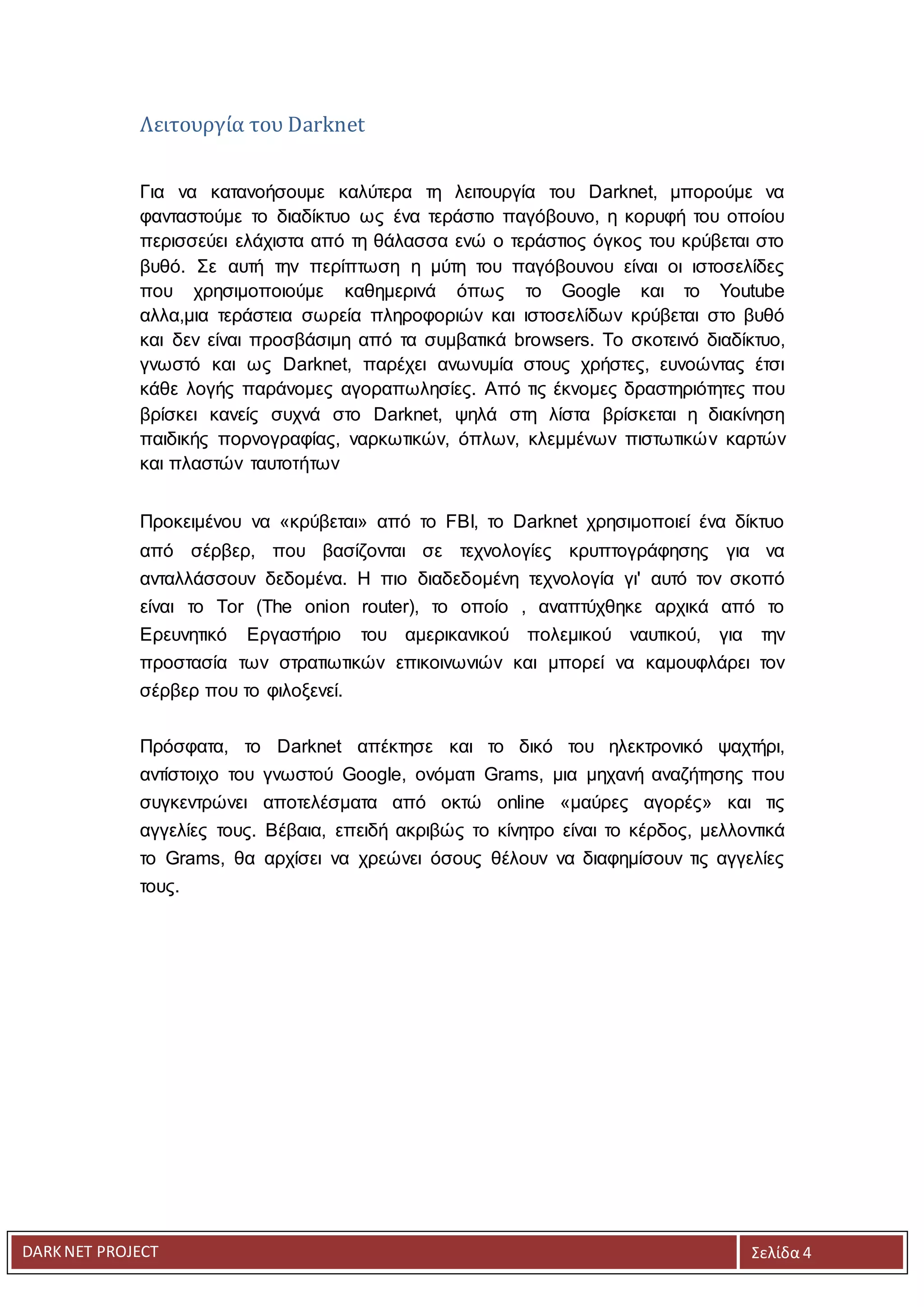 Λειτουργία του Darknet

Για να κατανοήσουμε καλύτερα τη λειτουργία του Darknet, μπορούμε να φανταστούμε το διαδίκτυο ως ένα τεράστιο παγόβουνο, η κορυφή του οποίου περισσεύει ελάχιστα από τη θάλασσα ενώ ο τεράστιος όγκος του κρύβεται στο βυθό. Σε αυτή την περίπτωση η μύτη του παγόβουνου είναι οι ιστοσελίδες που χρησιμοποιούμε καθημερινά όπως το Google και το Youtube αλλα,μια τεράστεια σωρεία πληροφοριών και ιστοσελίδων κρύβεται στο βυθό και δεν είναι προσβάσιμη από τα συμβατικά browsers. Το σκοτεινό διαδίκτυο, γνωστό και ως Darknet, παρέχει ανωνυμία στους χρήστες, ευνοώντας έτσι κάθε λογής παράνομες αγοραπωλησίες. Από τις έκνομες δραστηριότητες που βρίσκει κανείς συχνά στο Darknet, ψηλά στη λίστα βρίσκεται η διακίνηση παιδικής πορνογραφίας, ναρκωτικών, όπλων, κλεμμένων πιστωτικών καρτών και πλαστών ταυτοτήτων

Προκειμένου να «κρύβεται» από το FBI, το Darknet χρησιμοποιεί ένα δίκτυο από σέρβερ, που βασίζονται σε τεχνολογίες κρυπτογράφησης για να ανταλλάσσουν δεδομένα. Η πιο διαδεδομένη τεχνολογία γι' αυτό τον σκοπό είναι το Tor (The onion router), το οποίο , αναπτύχθηκε αρχικά από το Ερευνητικό Εργαστήριο του αμερικανικού πολεμικού ναυτικού, για την προστασία των στρατιωτικών επικοινωνιών και μπορεί να καμουφλάρει τον σέρβερ που το φιλοξενεί.

Πρόσφατα, το Darknet απέκτησε και το δικό του ηλεκτρονικό ψαχτήρι, αντίστοιχο του γνωστού Google, ονόματι Grams, μια μηχανή αναζήτησης που συγκεντρώνει αποτελέσματα από οκτώ online «μαύρες αγορές» και τις αγγελίες τους. Βέβαια, επειδή ακριβώς το κίνητρο είναι το κέρδος, μελλοντικά το Grams, θα αρχίσει να χρεώνει όσους θέλουν να διαφημίσουν τις αγγελίες τους.

DARK NET PROJECT

Σελίδα 4